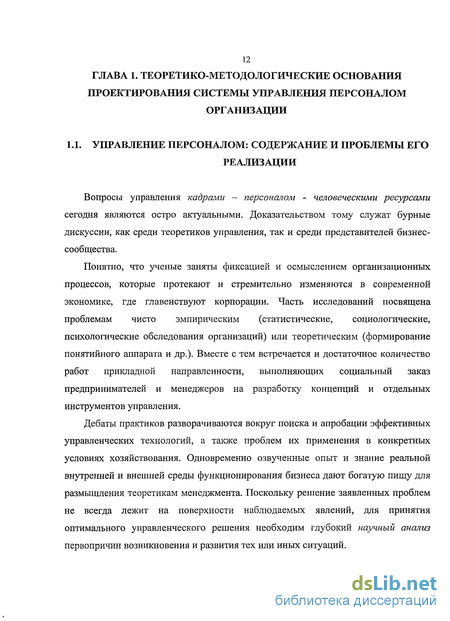 12

ГЛАВА 1. ТЕОРЕТИКО-МЕТОДОЛОГИЧЕСКИЕ ОСНОВАНИЯ ПРОЕКТИРОВАНИЯ СИСТЕМЫ УПРАВЛЕНИЯ ПЕРСОНАЛОМ ОРГАНИЗАЦИИ

1.1. УПРАВЛЕНИЕ ПЕРСОНАЛОМ: СОДЕРЖАНИЕ И ПРОБЛЕМЫ ЕГО РЕАЛИЗАЦИИ

Вопросы управления кадрами – персоналом - человеческими ресурсами сегодня являются остро актуальными. Доказательством тому служат бурные дискуссии, как среди теоретиков управления, так и среди представителей бизнес-сообщества.

Понятно, что ученые заняты фиксацией и осмыслением организационных процессов, которые протекают и стремительно изменяются в современной экономике, где главенствуют корпорации. Часть исследований посвящена проблемам чисто эмпирическим (статистические, социологические, психологические обследования организаций) или теоретическим (формирование понятийного аппарата и др.). Вместе с тем встречается и достаточное количество работ прикладной направленности, выполняющих социальный заказ предпринимателей и менеджеров на разработку концепций и отдельных инструментов управления.

Дебаты практиков разворачиваются вокруг поиска и апробации эффективных управленческих технологий, а также проблем их применения в конкретных условиях хозяйствования. Одновременно озвученные опыт и знание реальной внутренней и внешней среды функционирования бизнеса дают богатую пищу для размышления теоретикам менеджмента. Поскольку решение заявленных проблем не всегда лежит на поверхности наблюдаемых явлений, для принятия оптимального управленческого решения необходим глубокий научный анализ первопричин возникновения и развития тех или иных ситуаций.

dsLib.net
библиотека диссертаций